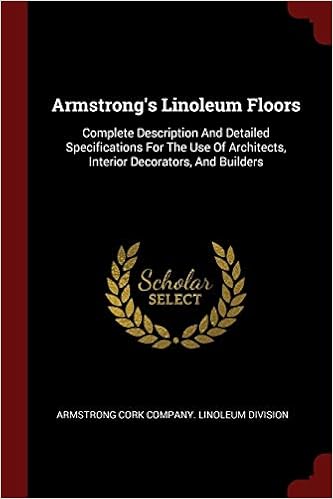 Armstrong's Linoleum Floors

Complete Description And Detailed Specifications For The Use Of Architects, Interior Decorators, And Builders

Scholar SELECT

ARMSTRONG CORK COMPANY. LINOLEUM DIVISION